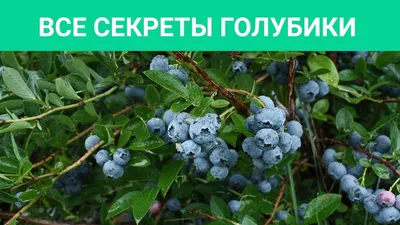 ВСЕ СЕКРЕТЫ ГОЛУБИКИ